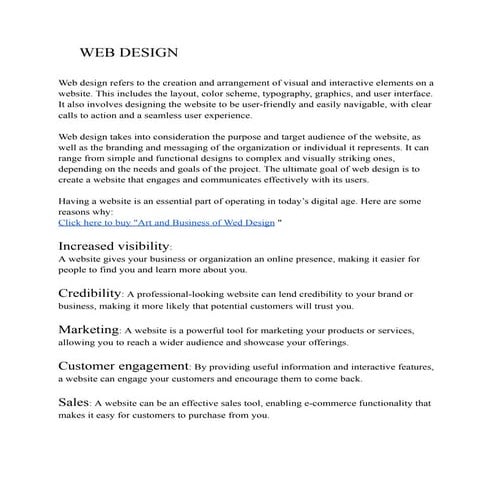 WEB DESIGN

Web design refers to the creation and arrangement of visual and interactive elements on a website. This includes the layout, color scheme, typography, graphics, and user interface. It also involves designing the website to be user-friendly and easily navigable, with clear calls to action and a seamless user experience.

Web design takes into consideration the purpose and target audience of the website, as well as the branding and messaging of the organization or individual it represents. It can range from simple and functional designs to complex and visually striking ones, depending on the needs and goals of the project. The ultimate goal of web design is to create a website that engages and communicates effectively with its users.

Having a website is an essential part of operating in today's digital age. Here are some reasons why:
Click here to buy "Art and Business of Wed Design "

Increased visibility:
A website gives your business or organization an online presence, making it easier for people to find you and learn more about you.

Credibility: A professional-looking website can lend credibility to your brand or business, making it more likely that potential customers will trust you.

Marketing: A website is a powerful tool for marketing your products or services, allowing you to reach a wider audience and showcase your offerings.

Customer engagement: By providing useful information and interactive features, a website can engage your customers and encourage them to come back.

Sales: A website can be an effective sales tool, enabling e-commerce functionality that makes it easy for customers to purchase from you.